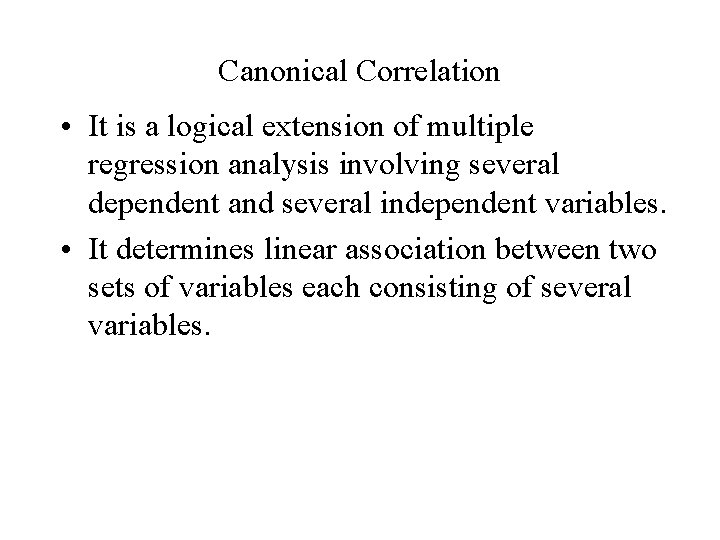 Canonical Correlation

• It is a logical extension of multiple regression analysis involving several dependent and several independent variables.
• It determines linear association between two sets of variables each consisting of several variables.